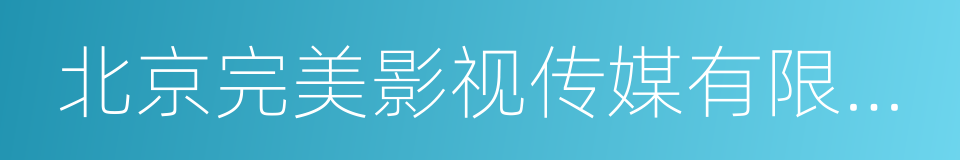 北京完美影视传媒有限...